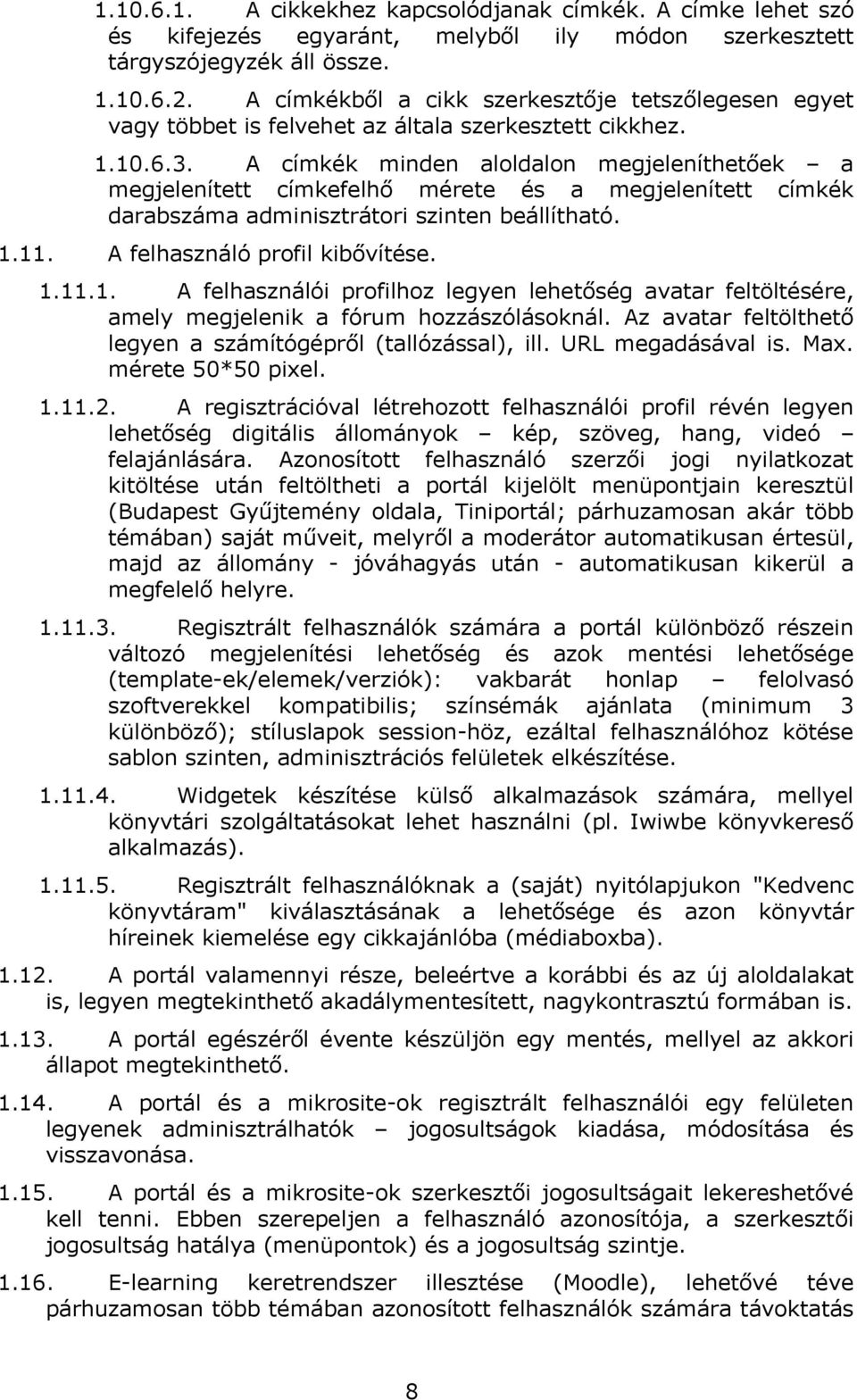 1.10.6.1. A cikkekhez kapcsolódjanak címkék. A címke lehet szó és kifejezés egyaránt, melyből ily módon szerkesztett tárgyszójegyzék áll össze.

1.10.6.2. A címkékből a cikk szerkesztője tetszőlegesen egyet vagy többet is felvehet az általa szerkesztett cikkhez.

1.10.6.3. A címkék minden aloldalon megjeleníthetőek – a megjelenített címkefelhő mérete és a megjelenített címkék darabszáma adminisztrátori szinten beállítható.

1.11. A felhasználó profil kibővítése.

1.11.1. A felhasználói profilhoz legyen lehetőség avatar feltöltésére, amely megjelenik a fórum hozzászólásoknál. Az avatar feltölthető legyen a számítógépről (tallózással), ill. URL megadásával is. Max. mérete 50*50 pixel.

1.11.2. A regisztrációval létrehozott felhasználói profil révén legyen lehetőség digitális állományok – kép, szöveg, hang, videó – felajánlására. Azonosított felhasználó szerzői jogi nyilatkozat kitöltése után feltöltheti a portál kijelölt menüpontjain keresztül (Budapest Gyűjtemény oldala, Tiniportál; párhuzamosan akár több témában) saját műveit, melyről a moderátor automatikusan értesül, majd az állomány - jóváhagyás után - automatikusan kikerül a megfelelő helyre.

1.11.3. Regisztrált felhasználók számára a portál különböző részein változó megjelenítési lehetőség és azok mentési lehetősége (template-ek/elemek/verziók): vakbarát honlap – felolvasó szoftverekkel kompatibilis; színsémák ajánlata (minimum 3 különböző); stíluslapok session-höz, ezáltal felhasználóhoz kötése sablon szinten, adminisztrációs felületek elkészítése.

1.11.4. Widgetek készítése külső alkalmazások számára, mellyel könyvtári szolgáltatásokat lehet használni (pl. Iwiwbe könyvkereső alkalmazás).

1.11.5. Regisztrált felhasználóknak a (saját) nyitólapjukon "Kedvenc könyvtáram" kiválasztásának a lehetősége és azon könyvtár híreinek kiemelése egy cikkajánlóba (médiaboxba).

1.12. A portál valamennyi része, beleértve a korábbi és az új aloldalakat is, legyen megtekinthető akadálymentesített, nagykontrasztú formában is.

1.13. A portál egészéről évente készüljön egy mentés, mellyel az akkori állapot megtekinthető.

1.14. A portál és a mikrosite-ok regisztrált felhasználói egy felületen legyenek adminisztrálhatók – jogosultságok kiadása, módosítása és visszavonása.

1.15. A portál és a mikrosite-ok szerkesztői jogosultságait lekereshetővé kell tenni. Ebben szerepeljen a felhasználó azonosítója, a szerkesztői jogosultság hatálya (menüpontok) és a jogosultság szintje.

1.16. E-learning keretrendszer illesztése (Moodle), lehetővé téve párhuzamosan több témában azonosított felhasználók számára távoktatás

8